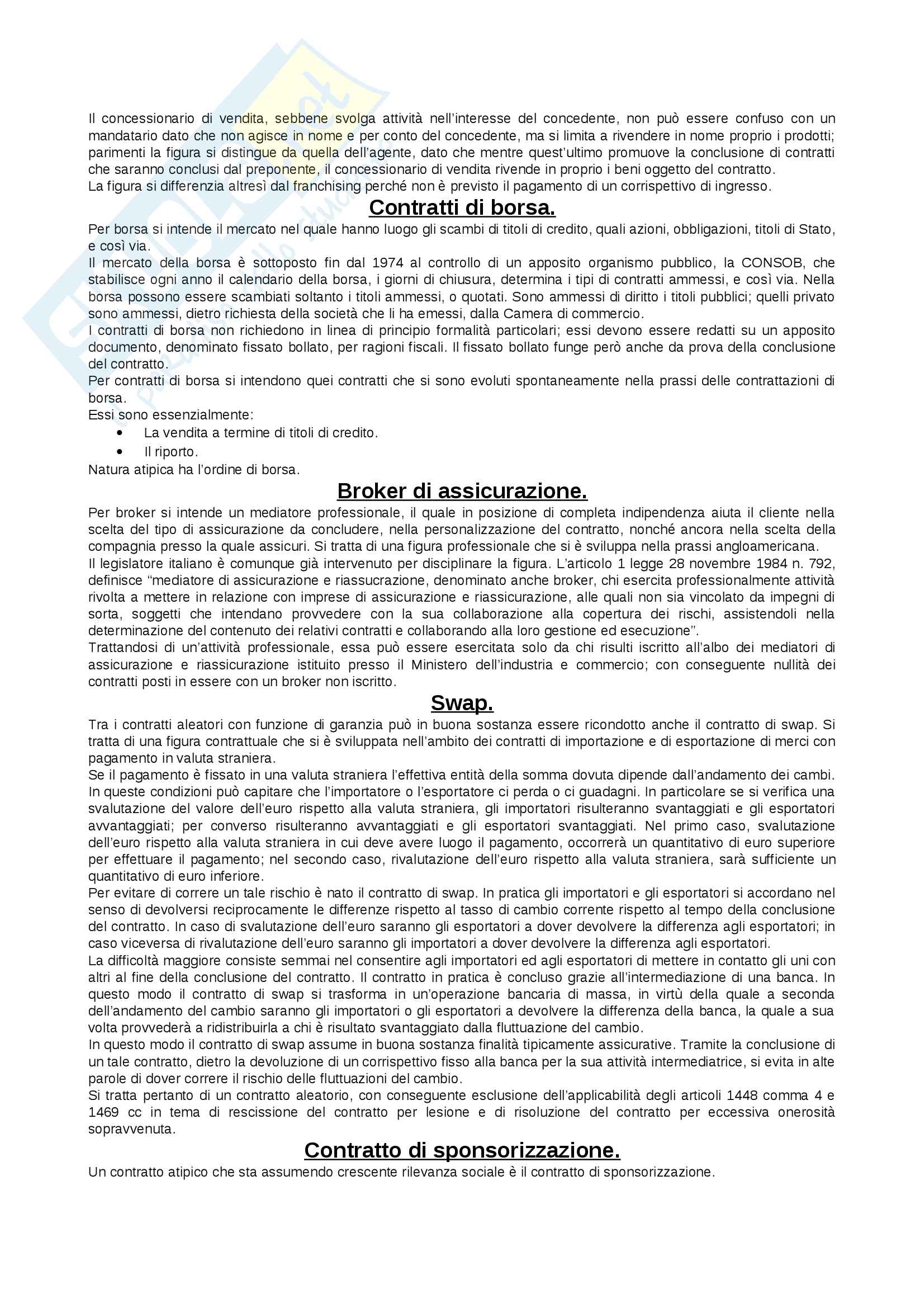 Il concessionario di vendita, sebbene svolga attività nell'interesse del concedente, non può essere confuso con un mandatario dato che non agisce in nome e per conto del concedente, ma si limita a rivendere in nome proprio i prodotti; parimenti la figura si distingue da quella dell'agente, dato che mentre quest'ultimo promuove la conclusione di contratti che saranno conclusi dal preponente, il concessionario di vendita rivende in proprio i beni oggetto del contratto.
La figura si differenzia altresì dal franchising perché non è previsto il pagamento di un corrispettivo di ingresso.

Contratti di borsa.

Per borsa si intende il mercato nel quale hanno luogo gli scambi di titoli di credito, quali azioni, obbligazioni, titoli di Stato, e così via.
Il mercato della borsa è sottoposto fin dal 1974 al controllo di un apposito organismo pubblico, la CONSOB, che stabilisce ogni anno il calendario della borsa, i giorni di chiusura, determina i tipi di contratti ammessi, e così via. Nella borsa possono essere scambiati soltanto i titoli ammessi, o quotati. Sono ammessi di diritto i titoli pubblici; quelli privato sono ammessi, dietro richiesta della società che li ha emessi, dalla Camera di commercio.
I contratti di borsa non richiedono in linea di principio formalità particolari; essi devono essere redatti su un apposito documento, denominato fissato bollato, per ragioni fiscali. Il fissato bollato funge però anche da prova della conclusione del contratto.
Per contratti di borsa si intendono quei contratti che si sono evoluti spontaneamente nella prassi delle contrattazioni di borsa.
Essi sono essenzialmente:
• La vendita a termine di titoli di credito.
• Il riporto.
Natura atipica ha l'ordine di borsa.

Broker di assicurazione.

Per broker si intende un mediatore professionale, il quale in posizione di completa indipendenza aiuta il cliente nella scelta del tipo di assicurazione da concludere, nella personalizzazione del contratto, nonché ancora nella scelta della compagnia presso la quale assicuri. Si tratta di una figura professionale che si è sviluppa nella prassi angloamericana.
Il legislatore italiano è comunque già intervenuto per disciplinare la figura. L'articolo 1 legge 28 novembre 1984 n. 792, definisce "mediatore di assicurazione e riassucrazione, denominato anche broker, chi esercita professionalmente attività rivolta a mettere in relazione con imprese di assicurazione e riassicurazione, alle quali non sia vincolato da impegni di sorta, soggetti che intendano provvedere con la sua collaborazione alla copertura dei rischi, assistendoli nella determinazione del contenuto dei relativi contratti e collaborando alla loro gestione ed esecuzione".
Trattandosi di un'attività professionale, essa può essere esercitata solo da chi risulti iscritto all'albo dei mediatori di assicurazione e riassicurazione istituito presso il Ministero dell'industria e commercio; con conseguente nullità dei contratti posti in essere con un broker non iscritto.

Swap.

Tra i contratti aleatori con funzione di garanzia può in buona sostanza essere ricondotto anche il contratto di swap. Si tratta di una figura contrattuale che si è sviluppata nell'ambito dei contratti di importazione e di esportazione di merci con pagamento in valuta straniera.
Se il pagamento è fissato in una valuta straniera l'effettiva entità della somma dovuta dipende dall'andamento dei cambi. In queste condizioni può capitare che l'importatore o l'esportatore ci perda o ci guadagni. In particolare se si verifica una svalutazione del valore dell'euro rispetto alla valuta straniera, gli importatori risulteranno svantaggiati e gli esportatori avvantaggiati; per converso risulteranno avvantaggiati e gli esportatori svantaggiati. Nel primo caso, svalutazione dell'euro rispetto alla valuta straniera in cui deve avere luogo il pagamento, occorrerà un quantitativo di euro superiore per effettuare il pagamento; nel secondo caso, rivalutazione dell'euro rispetto alla valuta straniera, sarà sufficiente un quantitativo di euro inferiore.
Per evitare di correre un tale rischio è nato il contratto di swap. In pratica gli importatori e gli esportatori si accordano nel senso di devolversi reciprocamente le differenze rispetto al tasso di cambio corrente rispetto al tempo della conclusione del contratto. In caso di svalutazione dell'euro saranno gli esportatori a dover devolvere la differenza agli esportatori; in caso viceversa di rivalutazione dell'euro saranno gli importatori a dover devolvere la differenza agli esportatori.
La difficoltà maggiore consiste semmai nel consentire agli importatori ed agli esportatori di mettere in contatto gli uni con altri al fine della conclusione del contratto. Il contratto in pratica è concluso grazie all'intermediazione di una banca. In questo modo il contratto di swap si trasforma in un'operazione bancaria di massa, in virtù della quale a seconda dell'andamento del cambio saranno gli importatori o gli esportatori a devolvere la differenza della banca, la quale a sua volta provvederà a ridistribuirla a chi è risultato svantaggiato dalla fluttuazione del cambio.
In questo modo il contratto di swap assume in buona sostanza finalità tipicamente assicurative. Tramite la conclusione di un tale contratto, dietro la devoluzione di un corrispettivo fisso alla banca per la sua attività intermediatrice, si evita in alte parole di dover correre il rischio delle fluttuazioni del cambio.
Si tratta pertanto di un contratto aleatorio, con conseguente esclusione dell'applicabilità degli articoli 1448 comma 4 e 1469 cc in tema di rescissione del contratto per lesione e di risoluzione del contratto per eccessiva onerosità sopravvenuta.

Contratto di sponsorizzazione.

Un contratto atipico che sta assumendo crescente rilevanza sociale è il contratto di sponsorizzazione.